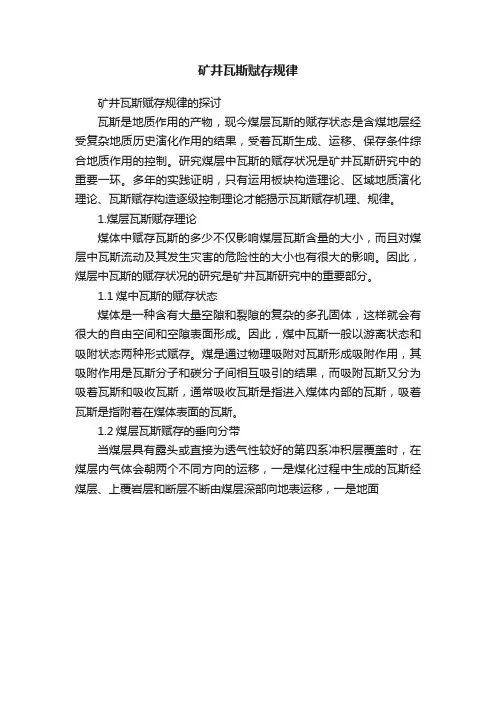 矿井瓦斯赋存规律

矿井瓦斯赋存规律的探讨

瓦斯是地质作用的产物，现今煤层瓦斯的赋存状态是含煤地层经受复杂地质历史演化作用的结果，受着瓦斯生成、运移、保存条件综合地质作用的控制。研究煤层中瓦斯的赋存状况是矿井瓦斯研究中的重要一环。多年的实践证明，只有运用板块构造理论、区域地质演化理论、瓦斯赋存构造逐级控制理论才能揭示瓦斯赋存机理、规律。

1.煤层瓦斯赋存理论

煤体中赋存瓦斯的多少不仅影响煤层瓦斯含量的大小，而且对煤层中瓦斯流动及其发生灾害的危险性的大小也有很大的影响。因此，煤层中瓦斯的赋存状况的研究是矿井瓦斯研究中的重要部分。

1.1 煤中瓦斯的赋存状态

煤体是一种含有大量空隙和裂隙的复杂的多孔固体，这样就会有很大的自由空间和空隙表面形成。因此，煤中瓦斯一般以游离状态和吸附状态两种形式赋存。煤是通过物理吸附对瓦斯形成吸附作用，其吸附作用是瓦斯分子和碳分子间相互吸引的结果，而吸附瓦斯又分为吸着瓦斯和吸收瓦斯，通常吸收瓦斯是指进入煤体内部的瓦斯，吸着瓦斯是指附着在煤体表面的瓦斯。

1.2 煤层瓦斯赋存的垂向分带

当煤层具有露头或直接为透气性较好的第四系冲积层覆盖时，在煤层内气体会朝两个不同方向的运移，一是煤化过程中生成的瓦斯经煤层、上覆岩层和断层不断由煤层深部向地表运移，一是地面